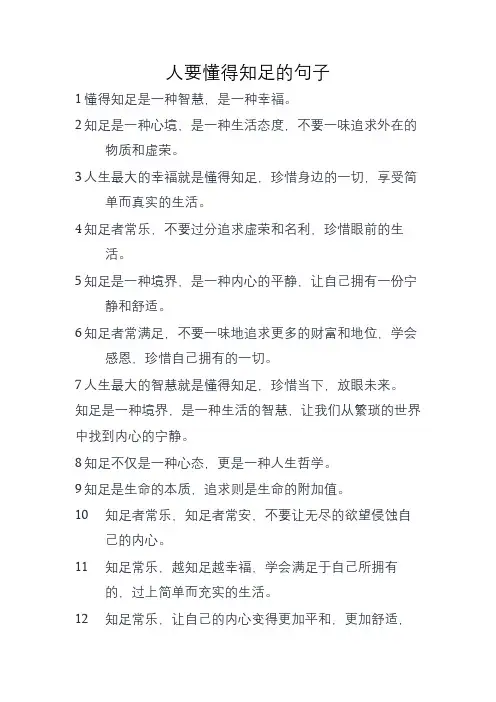 人要懂得知足的句子

1 懂得知足是一种智慧，是一种幸福。

2 知足是一种心境，是一种生活态度，不要一味追求外在的物质和虚荣。

3 人生最大的幸福就是懂得知足，珍惜身边的一切，享受简单而真实的生活。

4 知足者常乐，不要过分追求虚荣和名利，珍惜眼前的生活。

5 知足是一种境界，是一种内心的平静，让自己拥有一份宁静和舒适。

6 知足者常满足，不要一味地追求更多的财富和地位，学会感恩，珍惜自己拥有的一切。

7 人生最大的智慧就是懂得知足，珍惜当下，放眼未来。

知足是一种境界，是一种生活的智慧，让我们从繁琐的世界中找到内心的宁静。

8 知足不仅是一种心态，更是一种人生哲学。

9 知足是生命的本质，追求则是生命的附加值。

10 知足者常乐，知足者常安，不要让无尽的欲望侵蚀自己的内心。

11 知足常乐，越知足越幸福，学会满足于自己所拥有的，过上简单而充实的生活。

12 知足常乐，让自己的内心变得更加平和，更加舒适，